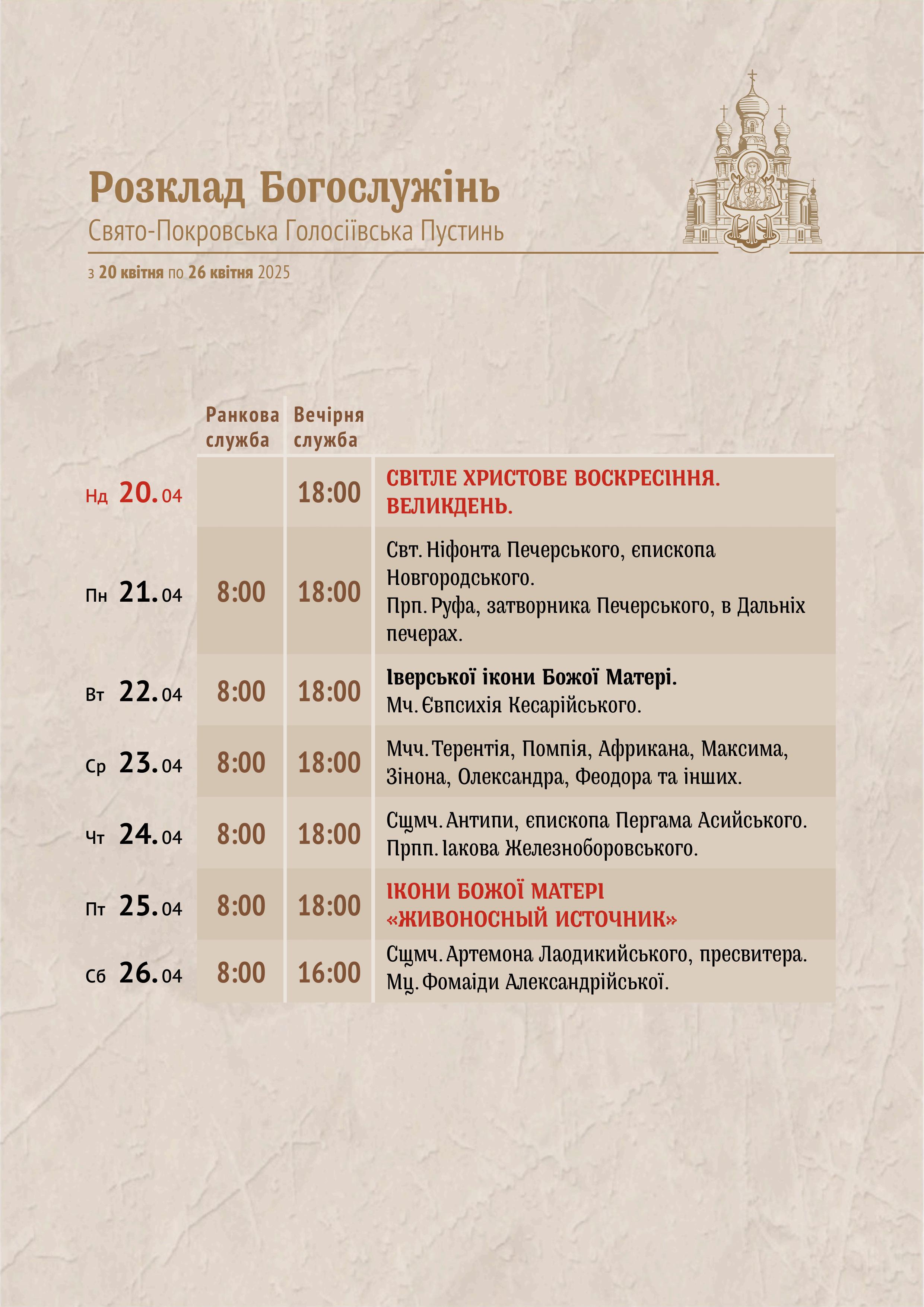 Розклад Богослужінь
Свято-Покровська Голосіївська Пустинь

з 20 квітня по 26 квітня 2025

| | Ранкова служба | Вечірня служба | |
|---|---|---|---|
| Нд 20.04 | | 18:00 | СВІТЛЕ ХРИСТОВЕ ВОСКРЕСІННЯ. ВЕЛИКДЕНЬ. |
| Пн 21.04 | 8:00 | 18:00 | Свт. Ніфонта Печерського, єпископа Новгородського. Прп. Руфа, затворника Печерського, в Дальніх печерах. |
| Вт 22.04 | 8:00 | 18:00 | Іверської ікони Божої Матері. Мч. Євпсихія Кесарійського. |
| Ср 23.04 | 8:00 | 18:00 | Мчч. Терентія, Помпія, Африкана, Максима, Зінона, Олександра, Феодора та інших. |
| Чт 24.04 | 8:00 | 18:00 | Сщмч. Антипи, єпископа Пергама Асийського. Прпп. Іакова Железноборовського. |
| Пт 25.04 | 8:00 | 18:00 | ІКОНИ БОЖОЇ МАТЕРІ «ЖИВОНОСНЫЙ ИСТОЧНИК» |
| Сб 26.04 | 8:00 | 16:00 | Сщмч. Артемона Лаодикийського, пресвитера. Мц. Фомаїди Александрійської. |